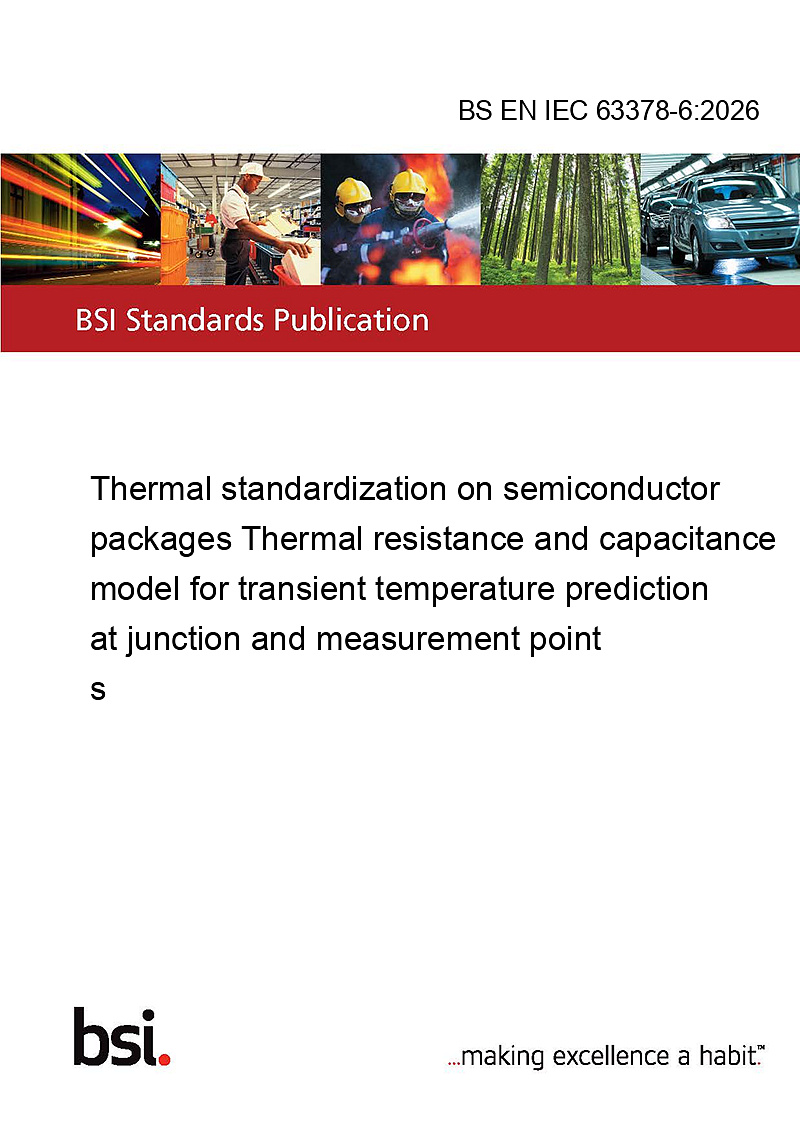 BS EN IEC 63378-6:2026

BSI Standards Publication

Thermal standardization on semiconductor packages Thermal resistance and capacitance model for transient temperature prediction at junction and measurement point s

bsi.

...making excellence a habit.™